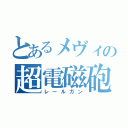 とあるメヴィの
超電磁砲
レールガン